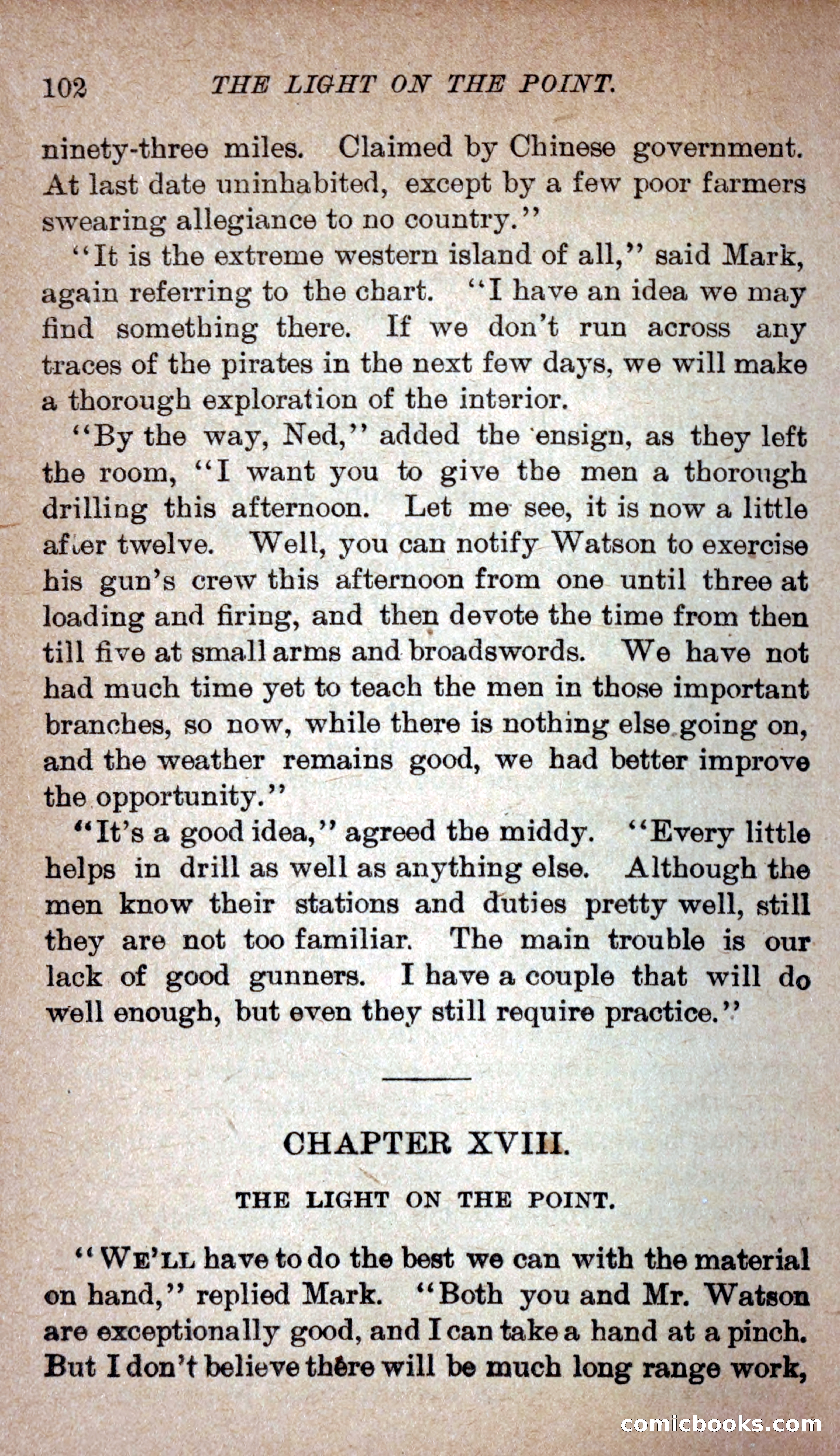 102 THE LIGHT ON THE POINT.

ninety-three miles. Claimed by Chinese government. At last date uninhabited, except by a few poor farmers swearing allegiance to no country."

"It is the extreme western island of all," said Mark, again referring to the chart. "I have an idea we may find something there. If we don't run across any traces of the pirates in the next few days, we will make a thorough exploration of the interior.

"By the way, Ned," added the ensign, as they left the room, "I want you to give the men a thorough drilling this afternoon. Let me see, it is now a little after twelve. Well, you can notify Watson to exercise his gun's crew this afternoon from one until three at loading and firing, and then devote the time from then till five at small arms and broadswords. We have not had much time yet to teach the men in those important branches, so now, while there is nothing else going on, and the weather remains good, we had better improve the opportunity."

"It's a good idea," agreed the middy. "Every little helps in drill as well as anything else. Although the men know their stations and duties pretty well, still they are not too familiar. The main trouble is our lack of good gunners. I have a couple that will do well enough, but even they still require practice."

CHAPTER XVIII.

THE LIGHT ON THE POINT.

"WE'LL have to do the best we can with the material on hand," replied Mark. "Both you and Mr. Watson are exceptionally good, and I can take a hand at a pinch. But I don't believe there will be much long range work,

comicbooks.com